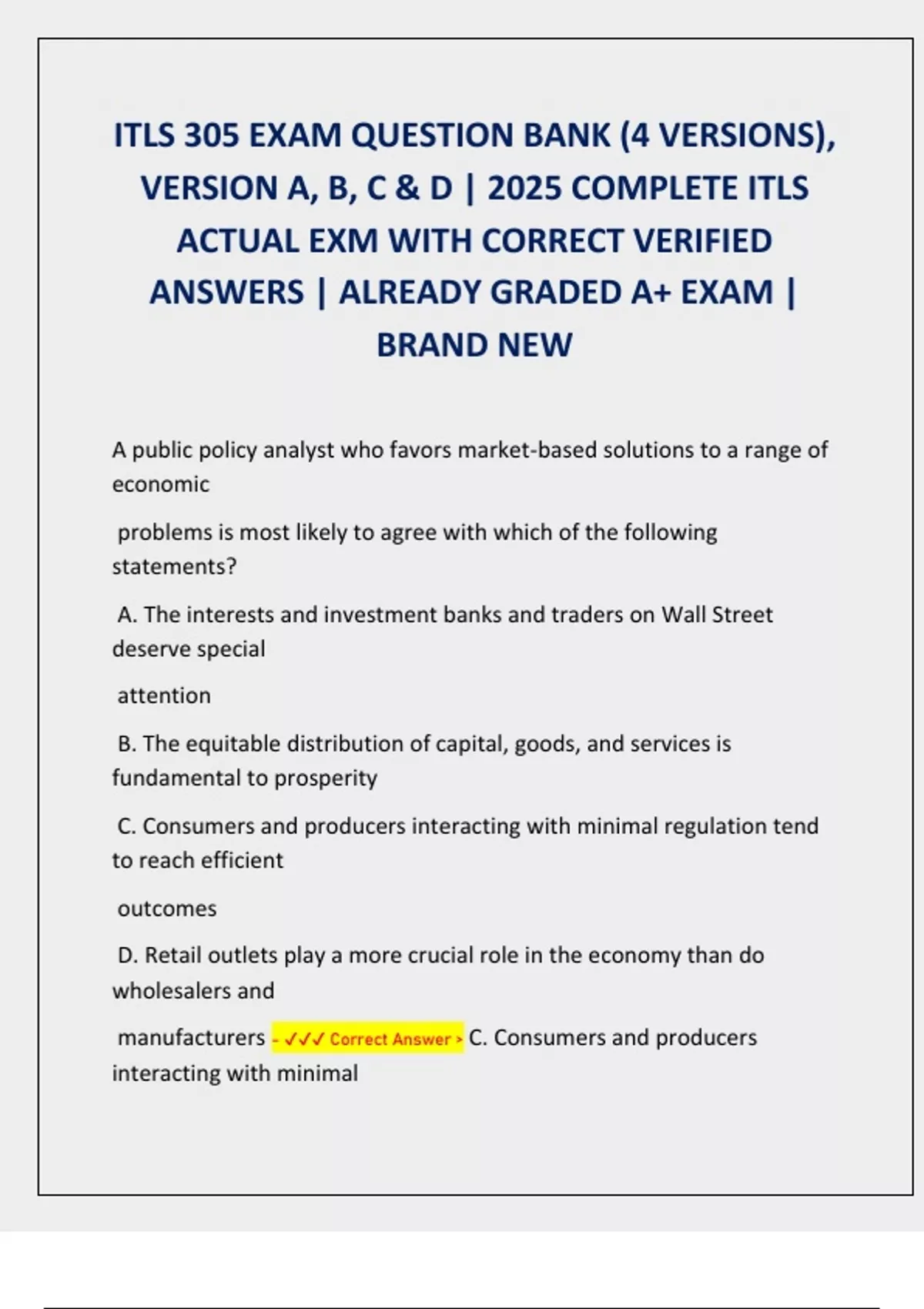 ITLS 305 EXAM QUESTION BANK (4 VERSIONS), VERSION A, B, C & D | 2025 COMPLETE ITLS ACTUAL EXM WITH CORRECT VERIFIED ANSWERS | ALREADY GRADED A+ EXAM | BRAND NEW

A public policy analyst who favors market-based solutions to a range of economic

problems is most likely to agree with which of the following statements?

A. The interests and investment banks and traders on Wall Street deserve special

attention

B. The equitable distribution of capital, goods, and services is fundamental to prosperity

C. Consumers and producers interacting with minimal regulation tend to reach efficient

outcomes

D. Retail outlets play a more crucial role in the economy than do wholesalers and

manufacturers - ✓✓✓ Correct Answer > C. Consumers and producers interacting with minimal